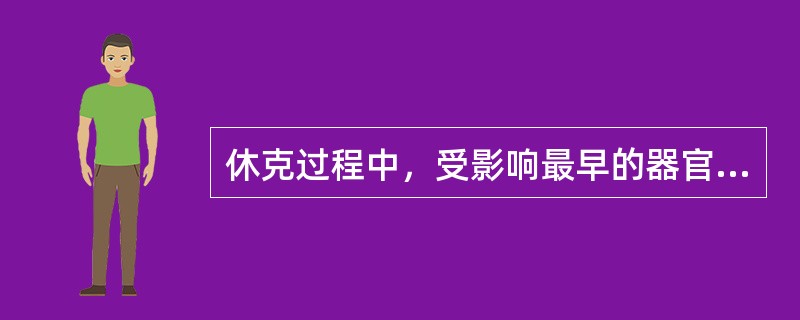 休克过程中，受影响最早的器官...